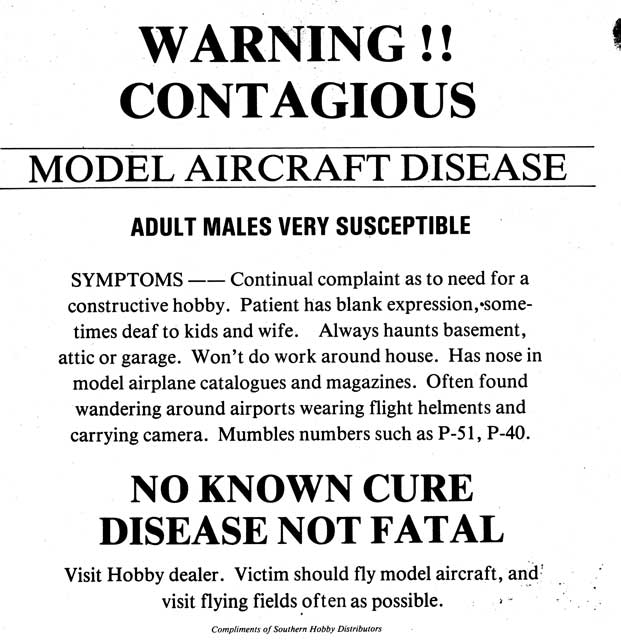 WARNING !!
CONTAGIOUS

MODEL AIRCRAFT DISEASE

ADULT MALES VERY SUSCEPTIBLE

SYMPTOMS —— Continual complaint as to need for a constructive hobby. Patient has blank expression, sometimes deaf to kids and wife. Always haunts basement, attic or garage. Won't do work around house. Has nose in model airplane catalogues and magazines. Often found wandering around airports wearing flight helments and carrying camera. Mumbles numbers such as P-51, P-40.

NO KNOWN CURE
DISEASE NOT FATAL

Visit Hobby dealer. Victim should fly model aircraft, and visit flying fields often as possible.

Compliments of Southern Hobby Distributors